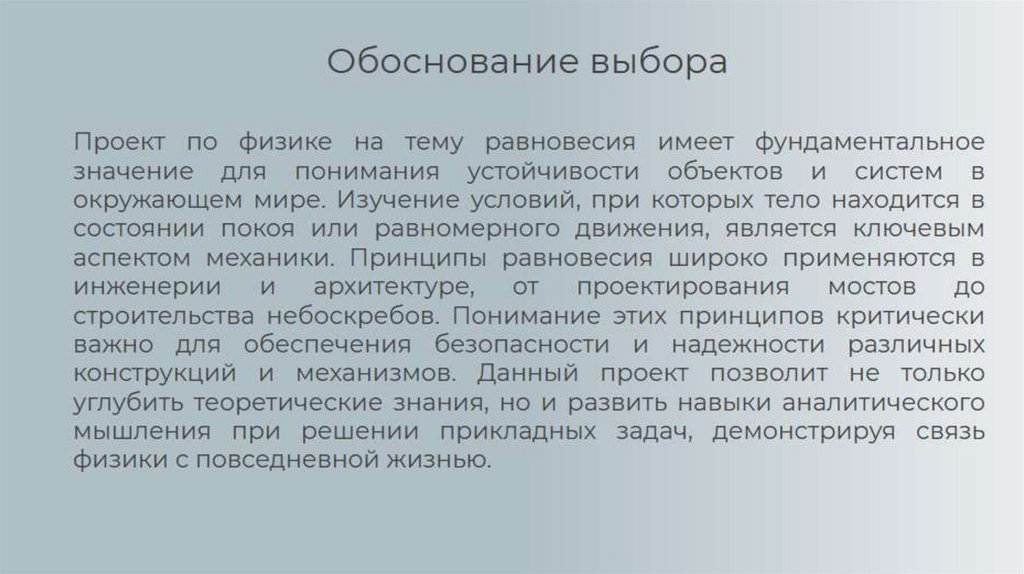 Обоснование выбора

Проект по физике на тему равновесия имеет фундаментальное значение для понимания устойчивости объектов и систем в окружающем мире. Изучение условий, при которых тело находится в состоянии покоя или равномерного движения, является ключевым аспектом механики. Принципы равновесия широко применяются в инженерии и архитектуре, от проектирования мостов до строительства небоскребов. Понимание этих принципов критически важно для обеспечения безопасности и надежности различных конструкций и механизмов. Данный проект позволит не только углубить теоретические знания, но и развить навыки аналитического мышления при решении прикладных задач, демонстрируя связь физики с повседневной жизнью.